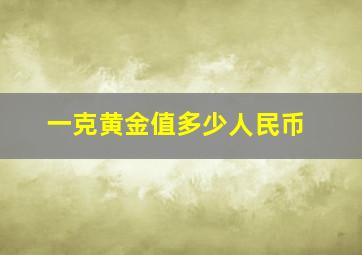 一克黄金值多少人民币